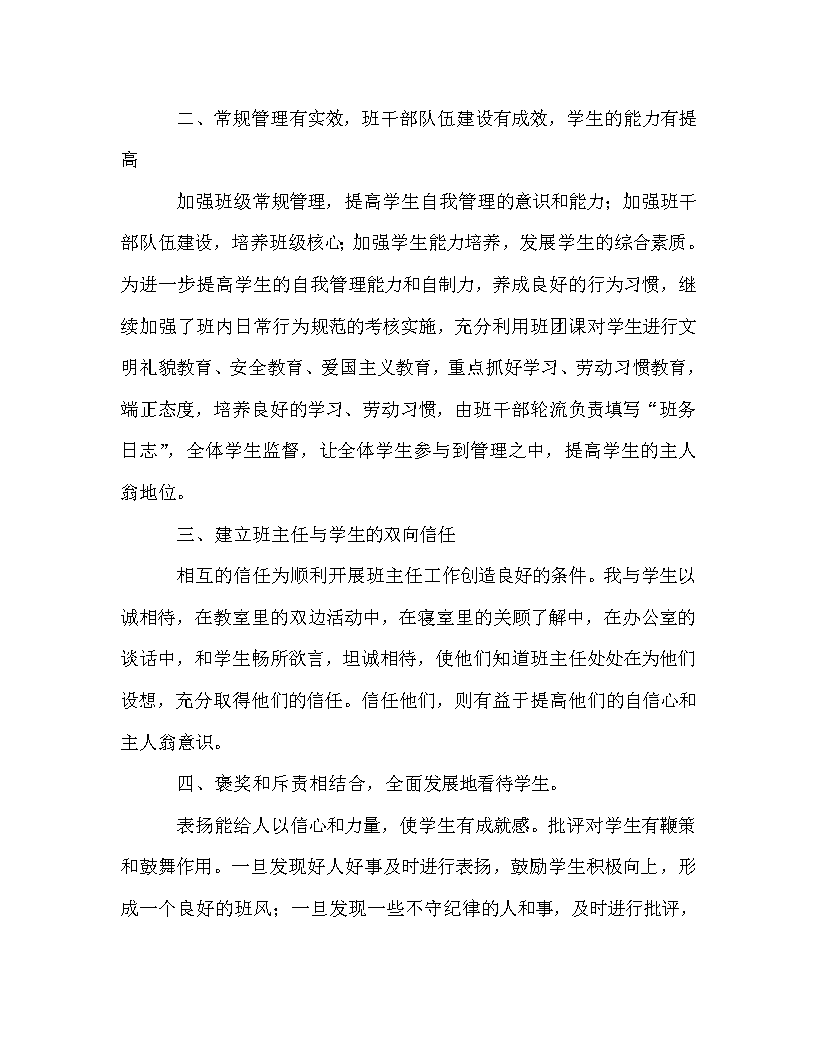 二、常规管理有实效，班干部队伍建设有成效，学生的能力有提高

加强班级常规管理，提高学生自我管理的意识和能力；加强班干部队伍建设，培养班级核心;加强学生能力培养，发展学生的综合素质。为进一步提高学生的自我管理能力和自制力，养成良好的行为习惯，继续加强了班内日常行为规范的考核实施，充分利用班团课对学生进行文明礼貌教育、安全教育、爱国主义教育，重点抓好学习、劳动习惯教育，端正态度，培养良好的学习、劳动习惯，由班干部轮流负责填写“班务日志”，全体学生监督，让全体学生参与到管理之中，提高学生的主人翁地位。

三、建立班主任与学生的双向信任

相互的信任为顺利开展班主任工作创造良好的条件。我与学生以诚相待，在教室里的双边活动中，在寝室里的关顾了解中，在办公室的谈话中，和学生畅所欲言，坦诚相待，使他们知道班主任处处在为他们设想，充分取得他们的信任。信任他们，则有益于提高他们的自信心和主人翁意识。

四、褒奖和斥责相结合，全面发展地看待学生。

表扬能给人以信心和力量，使学生有成就感。批评对学生有鞭策和鼓舞作用。一旦发现好人好事及时进行表扬，鼓励学生积极向上，形成一个良好的班风；一旦发现一些不守纪律的人和事，及时进行批评，